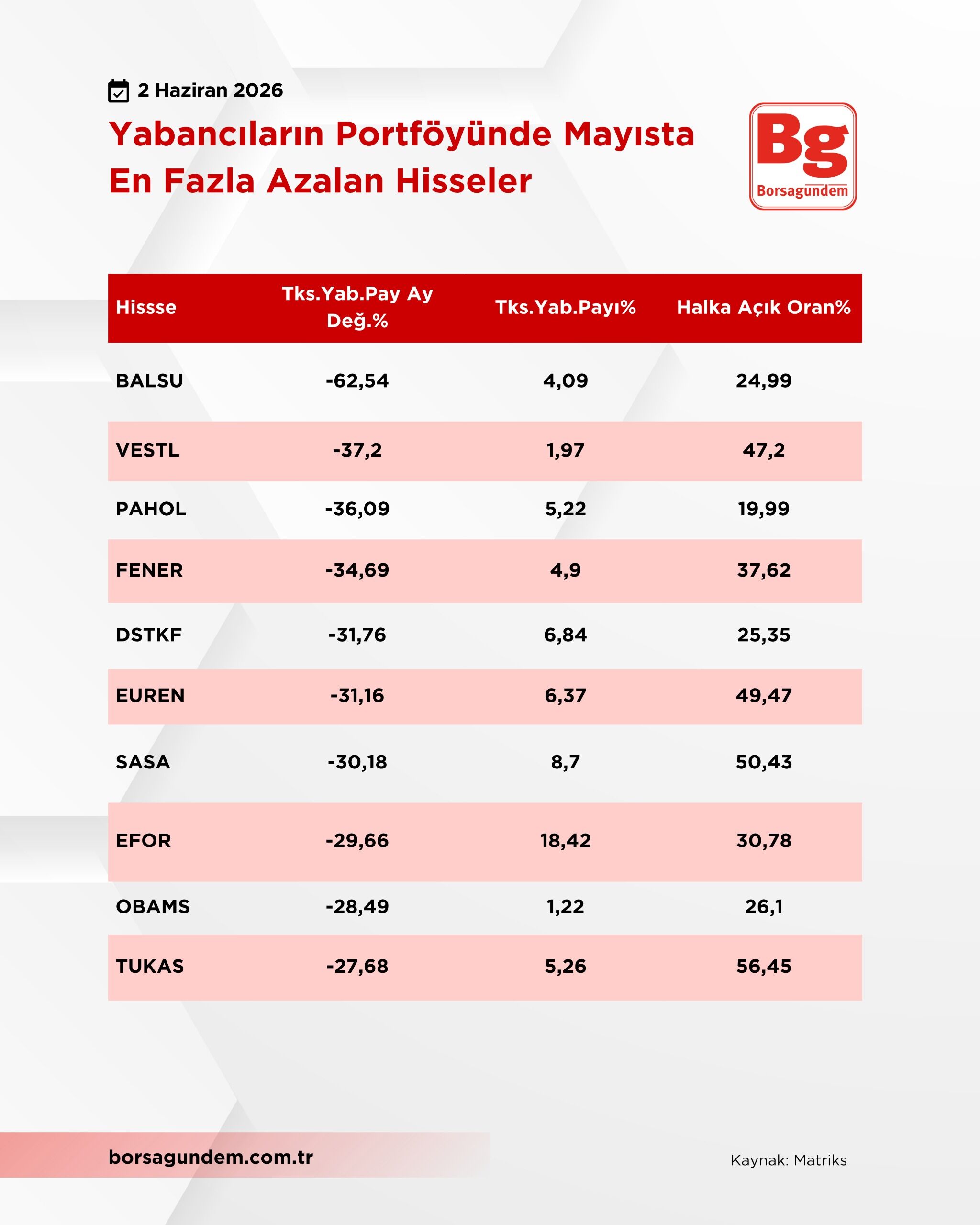 2 Haziran 2026

Yabancıların Portföyünde Mayısta En Fazla Azalan Hisseler

Bg
Borsagundem

| Hissse | Tks.Yab.Pay Ay Değ.% | Tks.Yab.Payı% | Halka Açık Oran% |
|---|---|---|---|
| BALSU | -62,54 | 4,09 | 24,99 |
| VESTL | -37,2 | 1,97 | 47,2 |
| PAHOL | -36,09 | 5,22 | 19,99 |
| FENER | -34,69 | 4,9 | 37,62 |
| DSTKF | -31,76 | 6,84 | 25,35 |
| EUREN | -31,16 | 6,37 | 49,47 |
| SASA | -30,18 | 8,7 | 50,43 |
| EFOR | -29,66 | 18,42 | 30,78 |
| OBAMS | -28,49 | 1,22 | 26,1 |
| TUKAS | -27,68 | 5,26 | 56,45 |

borsagundem.com.tr

Kaynak: Matriks